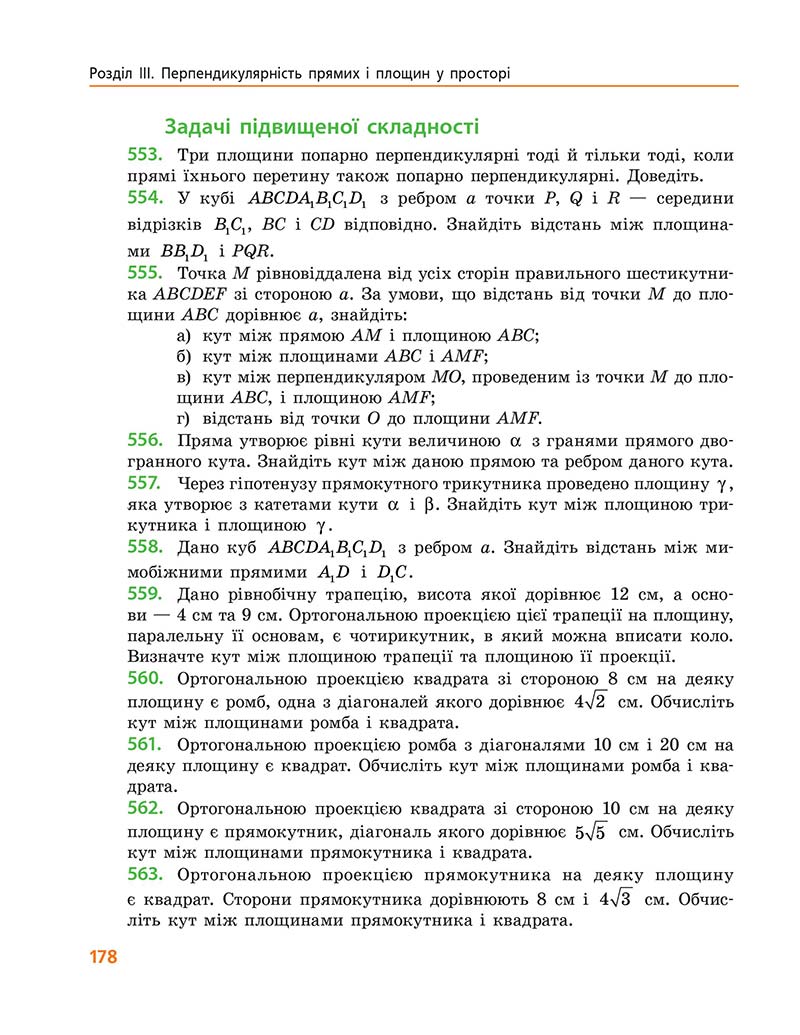 Розділ III. Перпендикулярність прямих і площин у просторі

Задачі підвищеної складності

553. Три площини попарно перпендикулярні тоді й тільки тоді, коли прямі їхнього перетину також попарно перпендикулярні. Доведіть.

554. У кубі $ABCDA_1B_1C_1D_1$ з ребром $a$ точки $P$, $Q$ і $R$ — середини відрізків $B_1C_1$, $BC$ і $CD$ відповідно. Знайдіть відстань між площинами $BB_1D_1$ і $PQR$.

555. Точка $M$ рівновіддалена від усіх сторін правильного шестикутника $ABCDEF$ зі стороною $a$. За умови, що відстань від точки $M$ до площини $ABC$ дорівнює $a$, знайдіть:
а) кут між прямою $AM$ і площиною $ABC$;
б) кут між площинами $ABC$ і $AMF$;
в) кут між перпендикуляром $MO$, проведеним із точки $M$ до площини $ABC$, і площиною $AMF$;
г) відстань від точки $O$ до площини $AMF$.

556. Пряма утворює рівні кути величиною $\alpha$ з гранями прямого двогранного кута. Знайдіть кут між даною прямою та ребром даного кута.

557. Через гіпотенузу прямокутного трикутника проведено площину $\gamma$, яка утворює з катетами кути $\alpha$ і $\beta$. Знайдіть кут між площиною трикутника і площиною $\gamma$.

558. Дано куб $ABCDA_1B_1C_1D_1$ з ребром $a$. Знайдіть відстань між мимобіжними прямими $A_1D$ і $D_1C$.

559. Дано рівнобічну трапецію, висота якої дорівнює 12 см, а основи — 4 см та 9 см. Ортогональною проекцією цієї трапеції на площину, паралельну її основам, є чотирикутник, в який можна вписати коло. Визначте кут між площиною трапеції та площиною її проекції.

560. Ортогональною проекцією квадрата зі стороною 8 см на деяку площину є ромб, одна з діагоналей якого дорівнює $4\sqrt{2}$ см. Обчисліть кут між площинами ромба і квадрата.

561. Ортогональною проекцією ромба з діагоналями 10 см і 20 см на деяку площину є квадрат. Обчисліть кут між площинами ромба і квадрата.

562. Ортогональною проекцією квадрата зі стороною 10 см на деяку площину є прямокутник, діагональ якого дорівнює $5\sqrt{5}$ см. Обчисліть кут між площинами прямокутника і квадрата.

563. Ортогональною проекцією прямокутника на деяку площину є квадрат. Сторони прямокутника дорівнюють 8 см і $4\sqrt{3}$ см. Обчисліть кут між площинами прямокутника і квадрата.

178